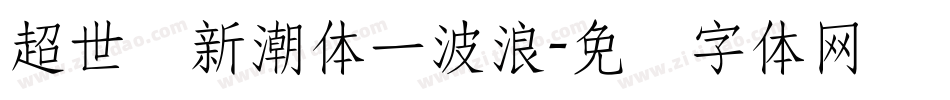 超世 新潮体一波浪-免 字体网